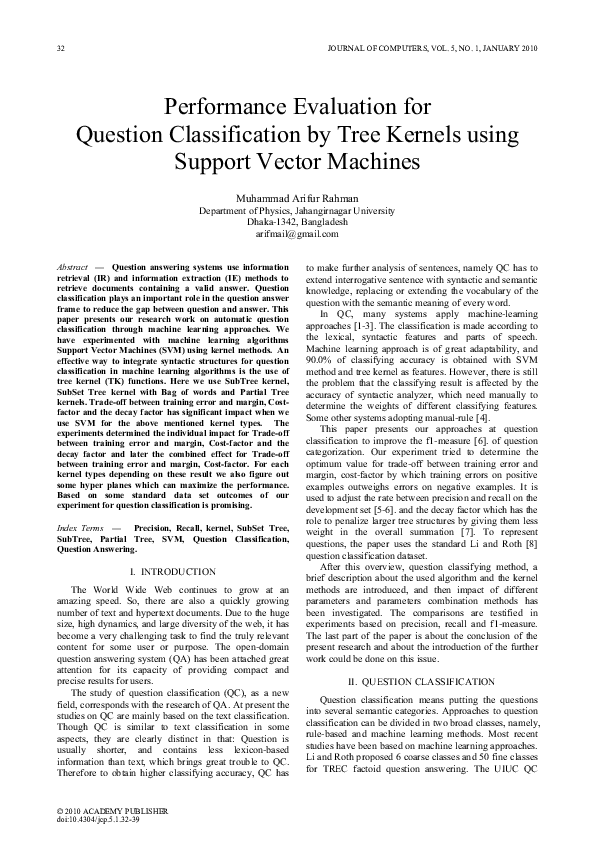 32

JOURNAL OF COMPUTERS, VOL. 5, NO. 1, JANUARY 2010

Performance Evaluation for Question Classification by Tree Kernels using Support Vector Machines

Muhammad Arifur Rahman
Department of Physics, Jahangirnagar University
Dhaka-1342, Bangladesh
arifmail@gmail.com

Abstract — Question answering systems use information retrieval (IR) and information extraction (IE) methods to retrieve documents containing a valid answer. Question classification plays an important role in the question answer frame to reduce the gap between question and answer. This paper presents our research work on automatic question classification through machine learning approaches. We have experimented with machine learning algorithms Support Vector Machines (SVM) using kernel methods. An effective way to integrate syntactic structures for question classification in machine learning algorithms is the use of tree kernel (TK) functions. Here we use SubTree kernel, SubSet Tree kernel with Bag of words and Partial Tree kernels. Trade-off between training error and margin, Cost-factor and the decay factor has significant impact when we use SVM for the above mentioned kernel types. The experiments determined the individual impact for Trade-off between training error and margin, Cost-factor and the decay factor and later the combined effect for Trade-off between training error and margin, Cost-factor. For each kernel types depending on these result we also figure out some hyper planes which can maximize the performance. Based on some standard data set outcomes of our experiment for question classification is promising.

Index Terms — Precision, Recall, kernel, SubSet Tree, SubTree, Partial Tree, SVM, Question Classification, Question Answering.

I. INTRODUCTION

The World Wide Web continues to grow at an amazing speed. So, there are also a quickly growing number of text and hypertext documents. Due to the huge size, high dynamics, and large diversity of the web, it has become a very challenging task to find the truly relevant content for some user or purpose. The open-domain question answering system (QA) has been attached great attention for its capacity of providing compact and precise results for users.

The study of question classification (QC), as a new field, corresponds with the research of QA. At present the studies on QC are mainly based on the text classification. Though QC is similar to text classification in some aspects, they are clearly distinct in that: Question is usually shorter, and contains less lexicon-based information than text, which brings great trouble to QC. Therefore to obtain higher classifying accuracy, QC has to make further analysis of sentences, namely QC has to extend interrogative sentence with syntactic and semantic knowledge, replacing or extending the vocabulary of the question with the semantic meaning of every word.

In QC, many systems apply machine-learning approaches [1-3]. The classification is made according to the lexical, syntactic features and parts of speech. Machine learning approach is of great adaptability, and 90.0% of classifying accuracy is obtained with SVM method and tree kernel as features. However, there is still the problem that the classifying result is affected by the accuracy of syntactic analyzer, which need manually to determine the weights of different classifying features. Some other systems adopting manual-rule [4].

This paper presents our approaches at question classification to improve the f1-measure [6]. of question categorization. Our experiment tried to determine the optimum value for trade-off between training error and margin, cost-factor by which training errors on positive examples outweighs errors on negative examples. It is used to adjust the rate between precision and recall on the development set [5-6]. and the decay factor which has the role to penalize larger tree structures by giving them less weight in the overall summation [7]. To represent questions, the paper uses the standard Li and Roth [8] question classification dataset.

After this overview, question classifying method, a brief description about the used algorithm and the kernel methods are introduced, and then impact of different parameters and parameters combination methods has been investigated. The comparisons are testified in experiments based on precision, recall and f1-measure. The last part of the paper is about the conclusion of the present research and about the introduction of the further work could be done on this issue.

II. QUESTION CLASSIFICATION

Question classification means putting the questions into several semantic categories. Approaches to question classification can be divided in two broad classes, namely, rule-based and machine learning methods. Most recent studies have been based on machine learning approaches. Li and Roth proposed 6 coarse classes and 50 fine classes for TREC factoid question answering. The UIUC QC

© 2010 ACADEMY PUBLISHER
doi:10.4304/jcp.5.1.32-39